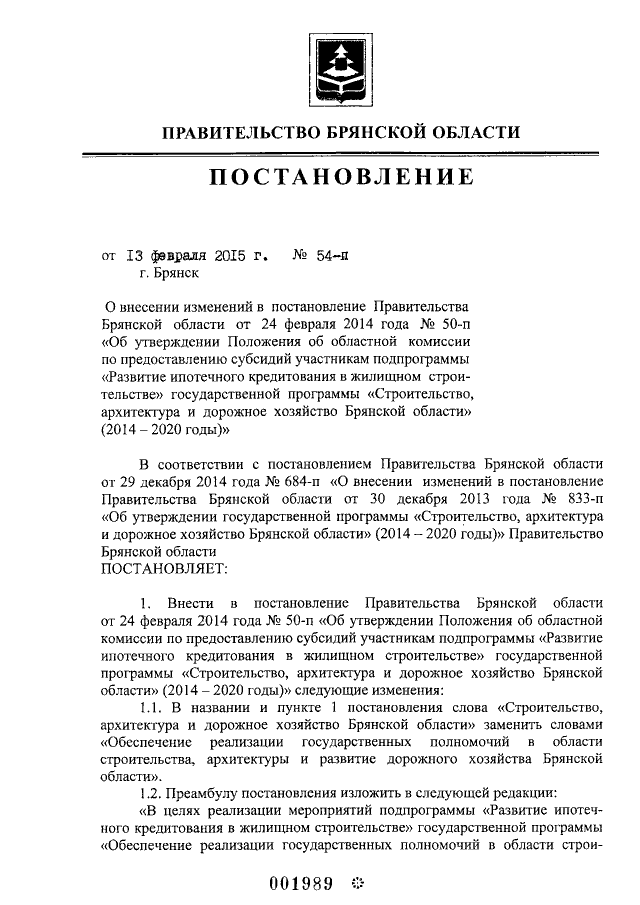 ПРАВИТЕЛЬСТВО БРЯНСКОЙ ОБЛАСТИ

ПОСТАНОВЛЕНИЕ

от 13 февраля 2015 г. № 54-п
г. Брянск

О внесении изменений в постановление Правительства Брянской области от 24 февраля 2014 года № 50-п «Об утверждении Положения об областной комиссии по предоставлению субсидий участникам подпрограммы «Развитие ипотечного кредитования в жилищном строительстве» государственной программы «Строительство, архитектура и дорожное хозяйство Брянской области» (2014 – 2020 годы)»

В соответствии с постановлением Правительства Брянской области от 29 декабря 2014 года № 684-п «О внесении изменений в постановление Правительства Брянской области от 30 декабря 2013 года № 833-п «Об утверждении государственной программы «Строительство, архитектура и дорожное хозяйство Брянской области» (2014 – 2020 годы)» Правительство Брянской области
ПОСТАНОВЛЯЕТ:

1. Внести в постановление Правительства Брянской области от 24 февраля 2014 года № 50-п «Об утверждении Положения об областной комиссии по предоставлению субсидий участникам подпрограммы «Развитие ипотечного кредитования в жилищном строительстве» государственной программы «Строительство, архитектура и дорожное хозяйство Брянской области» (2014 – 2020 годы)» следующие изменения:

1.1. В названии и пункте 1 постановления слова «Строительство, архитектура и дорожное хозяйство Брянской области» заменить словами «Обеспечение реализации государственных полномочий в области строительства, архитектуры и развитие дорожного хозяйства Брянской области».

1.2. Преамбулу постановления изложить в следующей редакции:

«В целях реализации мероприятий подпрограммы «Развитие ипотечного кредитования в жилищном строительстве» государственной программы «Обеспечение реализации государственных полномочий в области строи-

001989